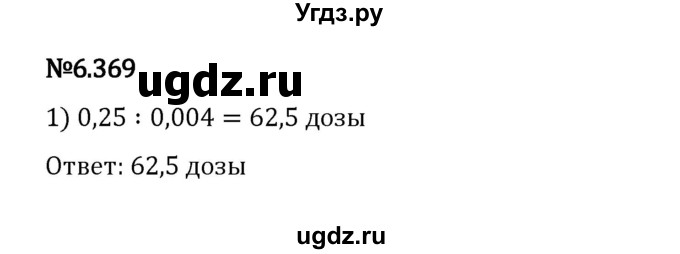 Угдз.ру

№6.369 ugdz.ru

1) $0,25 : 0,004 = 62,5$ дозы

Ответ: 62,5 дозы

ugdz.ru